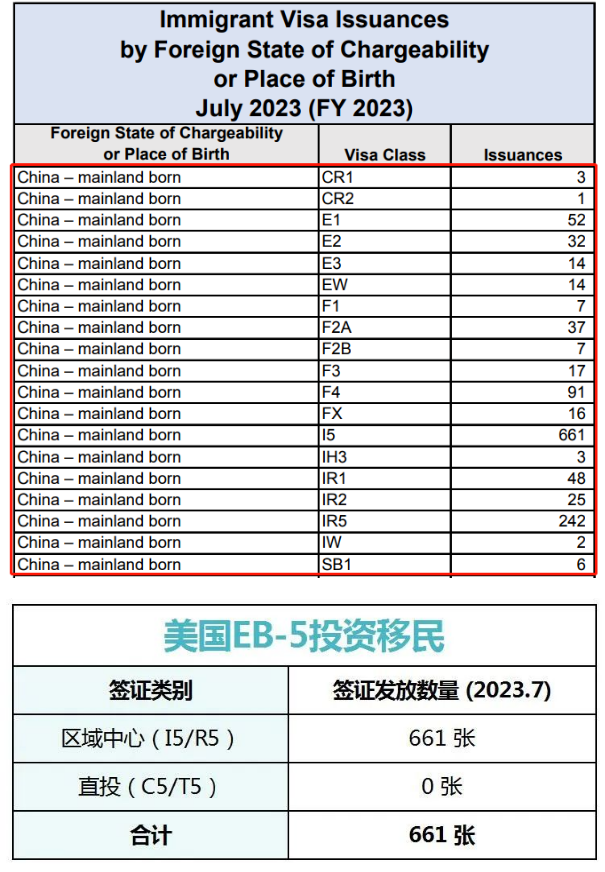 Immigrant Visa Issuances by Foreign State of Chargeability or Place of Birth July 2023 (FY 2023)

| Foreign State of Chargeability or Place of Birth | Visa Class | Issuances |
|---|---|---|
| China – mainland born | CR1 | 3 |
| China – mainland born | CR2 | 1 |
| China – mainland born | E1 | 52 |
| China – mainland born | E2 | 32 |
| China – mainland born | E3 | 14 |
| China – mainland born | EW | 14 |
| China – mainland born | F1 | 7 |
| China – mainland born | F2A | 37 |
| China – mainland born | F2B | 7 |
| China – mainland born | F3 | 17 |
| China – mainland born | F4 | 91 |
| China – mainland born | FX | 16 |
| China – mainland born | I5 | 661 |
| China – mainland born | IH3 | 3 |
| China – mainland born | IR1 | 48 |
| China – mainland born | IR2 | 25 |
| China – mainland born | IR5 | 242 |
| China – mainland born | IW | 2 |
| China – mainland born | SB1 | 6 |

美国EB-5投资移民

| 签证类别 | 签证发放数量 (2023.7) |
|---|---|
| 区域中心（I5/R5） | 661 张 |
| 直投（C5/T5） | 0 张 |
| 合计 | 661 张 |